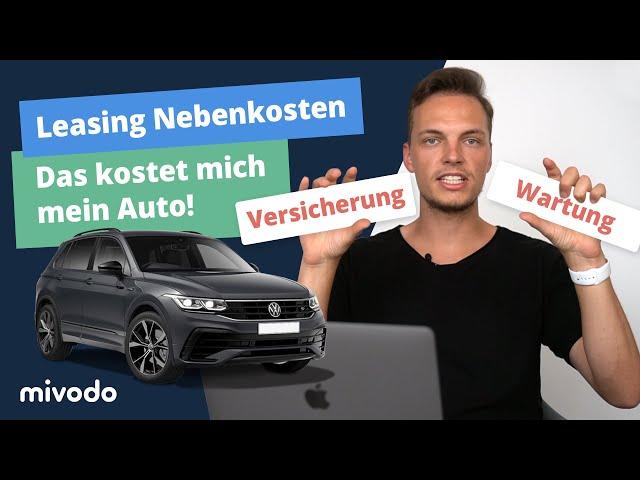 Leasing Nebenkosten

Das kostet mich mein Auto!

Versicherung

Wartung

mivodo